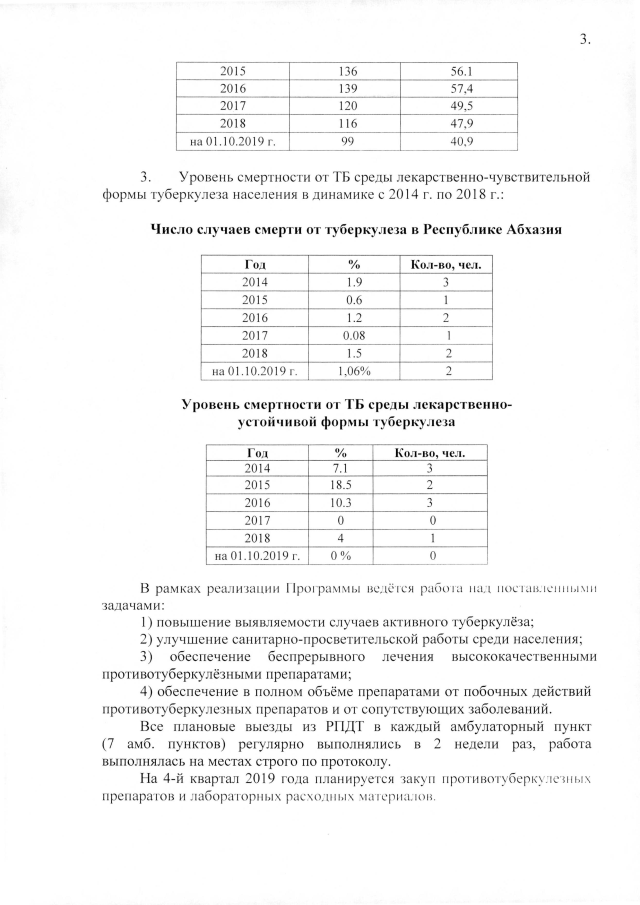 3.

| 2015 | 136 | 56.1 |
|---|---|---|
| 2016 | 139 | 57,4 |
| 2017 | 120 | 49,5 |
| 2018 | 116 | 47,9 |
| на 01.10.2019 г. | 99 | 40,9 |

3. Уровень смертности от ТБ среды лекарственно-чувствительной формы туберкулеза населения в динамике с 2014 г. по 2018 г.:

Число случаев смерти от туберкулеза в Республике Абхазия

| Год | % | Кол-во, чел. |
|---|---|---|
| 2014 | 1.9 | 3 |
| 2015 | 0.6 | 1 |
| 2016 | 1.2 | 2 |
| 2017 | 0.08 | 1 |
| 2018 | 1.5 | 2 |
| на 01.10.2019 г. | 1,06% | 2 |

Уровень смертности от ТБ среды лекарственно-устойчивой формы туберкулеза

| Год | % | Кол-во, чел. |
|---|---|---|
| 2014 | 7.1 | 3 |
| 2015 | 18.5 | 2 |
| 2016 | 10.3 | 3 |
| 2017 | 0 | 0 |
| 2018 | 4 | 1 |
| на 01.10.2019 г. | 0 % | 0 |

В рамках реализации Программы ведётся работа над поставленными задачами:

1) повышение выявляемости случаев активного туберкулёза;

2) улучшение санитарно-просветительской работы среди населения;

3) обеспечение беспрерывного лечения высококачественными противотуберкулёзными препаратами;

4) обеспечение в полном объёме препаратами от побочных действий противотуберкулезных препаратов и от сопутствующих заболеваний.

Все плановые выезды из РПДТ в каждый амбулаторный пункт (7 амб. пунктов) регулярно выполнялись в 2 недели раз, работа выполнялась на местах строго по протоколу.

На 4-й квартал 2019 года планируется закуп противотуберкулезных препаратов и лабораторных расходных материалов.